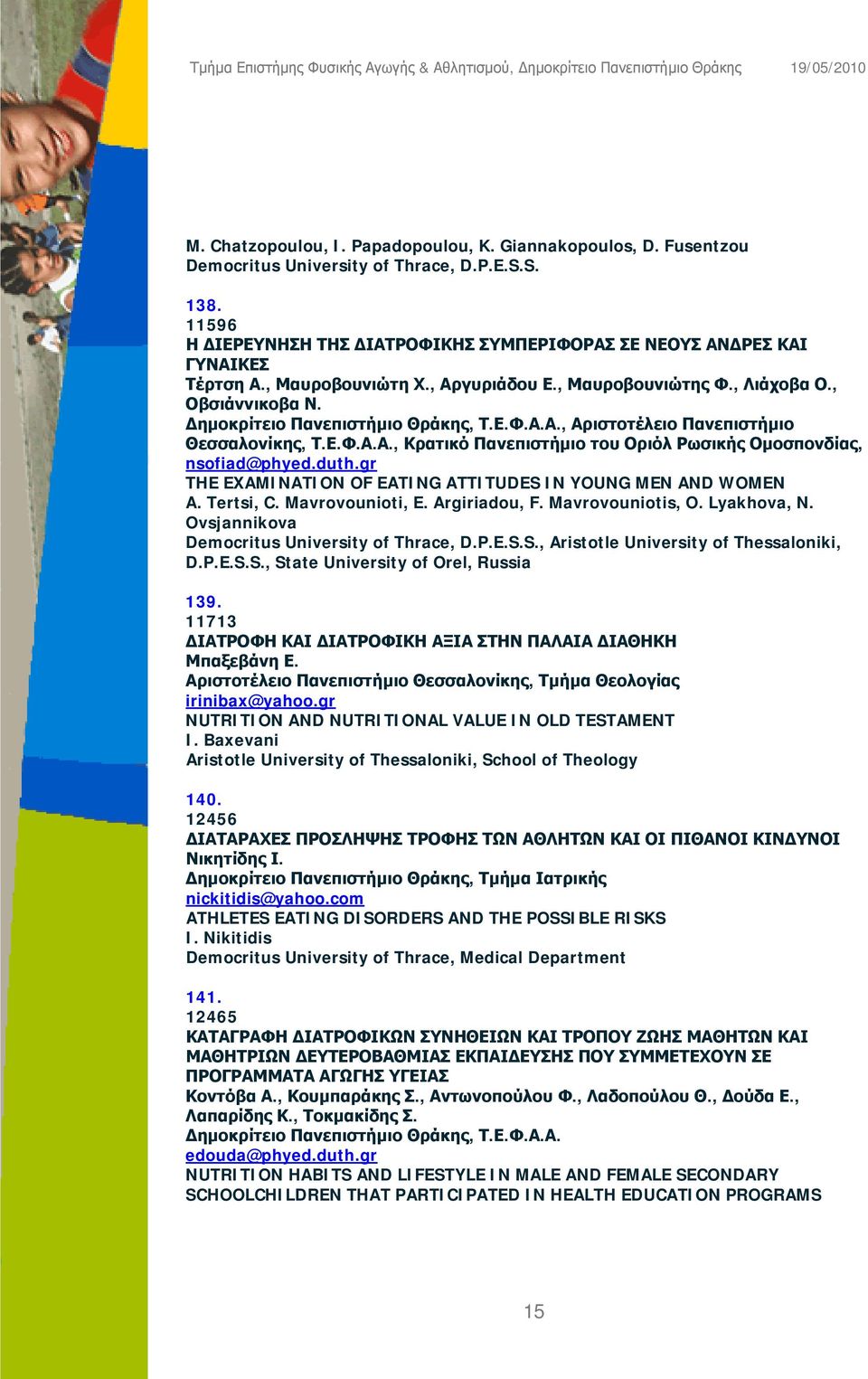 Τμήμα Επιστήμης Φυσικής Αγωγής & Αθλητισμού, Δημοκρίτειο Πανεπιστήμιο Θράκης 19/05/2010

M. Chatzopoulou, I. Papadopoulou, K. Giannakopoulos, D. Fusentzou
Democritus University of Thrace, D.P.E.S.S.

138.
11596
Η ΔΙΕΡΕΥΝΗΣΗ ΤΗΣ ΔΙΑΤΡΟΦΙΚΗΣ ΣΥΜΠΕΡΙΦΟΡΑΣ ΣΕ ΝΕΟΥΣ ΑΝΔΡΕΣ ΚΑΙ ΓΥΝΑΙΚΕΣ
Τέρτση Α., Μαυροβουνιώτη Χ., Αργυριάδου Ε., Μαυροβουνιώτης Φ., Λιάχοβα Ο., Οβσιάννικοβα Ν.
Δημοκρίτειο Πανεπιστήμιο Θράκης, Τ.Ε.Φ.Α.Α., Αριστοτέλειο Πανεπιστήμιο Θεσσαλονίκης, Τ.Ε.Φ.Α.Α., Κρατικό Πανεπιστήμιο του Οριόλ Ρωσικής Ομοσπονδίας,
nsofiad@phyed.duth.gr
THE EXAMINATION OF EATING ATTITUDES IN YOUNG MEN AND WOMEN
A. Tertsi, C. Mavrovounioti, E. Argiriadou, F. Mavrovouniotis, O. Lyakhova, N. Ovsjannikova
Democritus University of Thrace, D.P.E.S.S., Aristotle University of Thessaloniki, D.P.E.S.S., State University of Orel, Russia

139.
11713
ΔΙΑΤΡΟΦΗ ΚΑΙ ΔΙΑΤΡΟΦΙΚΗ ΑΞΙΑ ΣΤΗΝ ΠΑΛΑΙΑ ΔΙΑΘΗΚΗ
Μπαξεβάνη Ε.
Αριστοτέλειο Πανεπιστήμιο Θεσσαλονίκης, Τμήμα Θεολογίας
irinibax@yahoo.gr
NUTRITION AND NUTRITIONAL VALUE IN OLD TESTAMENT
I. Baxevani
Aristotle University of Thessaloniki, School of Theology

140.
12456
ΔΙΑΤΑΡΑΧΕΣ ΠΡΟΣΛΗΨΗΣ ΤΡΟΦΗΣ ΤΩΝ ΑΘΛΗΤΩΝ ΚΑΙ ΟΙ ΠΙΘΑΝΟΙ ΚΙΝΔΥΝΟΙ
Νικητίδης Ι.
Δημοκρίτειο Πανεπιστήμιο Θράκης, Τμήμα Ιατρικής
nickitidis@yahoo.com
ATHLETES EATING DISORDERS AND THE POSSIBLE RISKS
I. Nikitidis
Democritus University of Thrace, Medical Department

141.
12465
ΚΑΤΑΓΡΑΦΗ ΔΙΑΤΡΟΦΙΚΩΝ ΣΥΝΗΘΕΙΩΝ ΚΑΙ ΤΡΟΠΟΥ ΖΩΗΣ ΜΑΘΗΤΩΝ ΚΑΙ ΜΑΘΗΤΡΙΩΝ ΔΕΥΤΕΡΟΒΑΘΜΙΑΣ ΕΚΠΑΙΔΕΥΣΗΣ ΠΟΥ ΣΥΜΜΕΤΕΧΟΥΝ ΣΕ ΠΡΟΓΡΑΜΜΑΤΑ ΑΓΩΓΗΣ ΥΓΕΙΑΣ
Κοντόβα Α., Κουμπαράκης Σ., Αντωνοπούλου Φ., Λαδοπούλου Θ., Δούδα Ε., Λαπαρίδης Κ., Τοκμακίδης Σ.
Δημοκρίτειο Πανεπιστήμιο Θράκης, Τ.Ε.Φ.Α.Α.
edouda@phyed.duth.gr
NUTRITION HABITS AND LIFESTYLE IN MALE AND FEMALE SECONDARY SCHOOLCHILDREN THAT PARTICIPATED IN HEALTH EDUCATION PROGRAMS

15